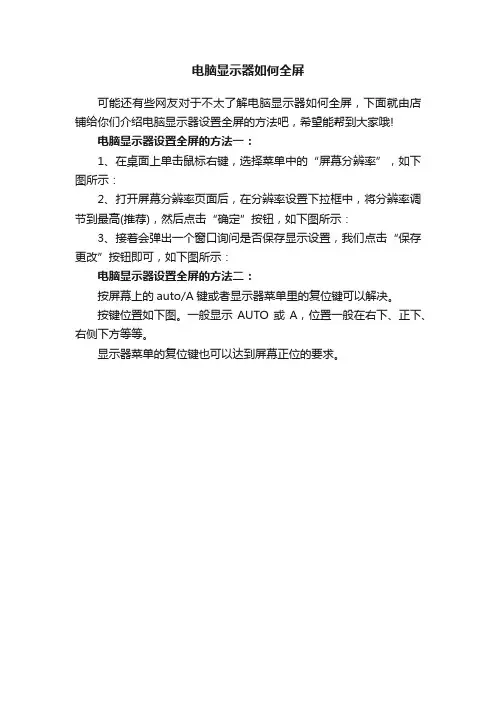 电脑显示器如何全屏

可能还有些网友对于不太了解电脑显示器如何全屏，下面就由店铺给你们介绍电脑显示器设置全屏的方法吧，希望能帮到大家哦!

电脑显示器设置全屏的方法一：

1、在桌面上单击鼠标右键，选择菜单中的“屏幕分辨率”，如下图所示：

2、打开屏幕分辨率页面后，在分辨率设置下拉框中，将分辨率调节到最高(推荐)，然后点击“确定”按钮，如下图所示：

3、接着会弹出一个窗口询问是否保存显示设置，我们点击“保存更改”按钮即可，如下图所示：

电脑显示器设置全屏的方法二：

按屏幕上的 auto/A 键或者显示器菜单里的复位键可以解决。

按键位置如下图。一般显示 AUTO 或 A，位置一般在右下、正下、右侧下方等等。

显示器菜单的复位键也可以达到屏幕正位的要求。